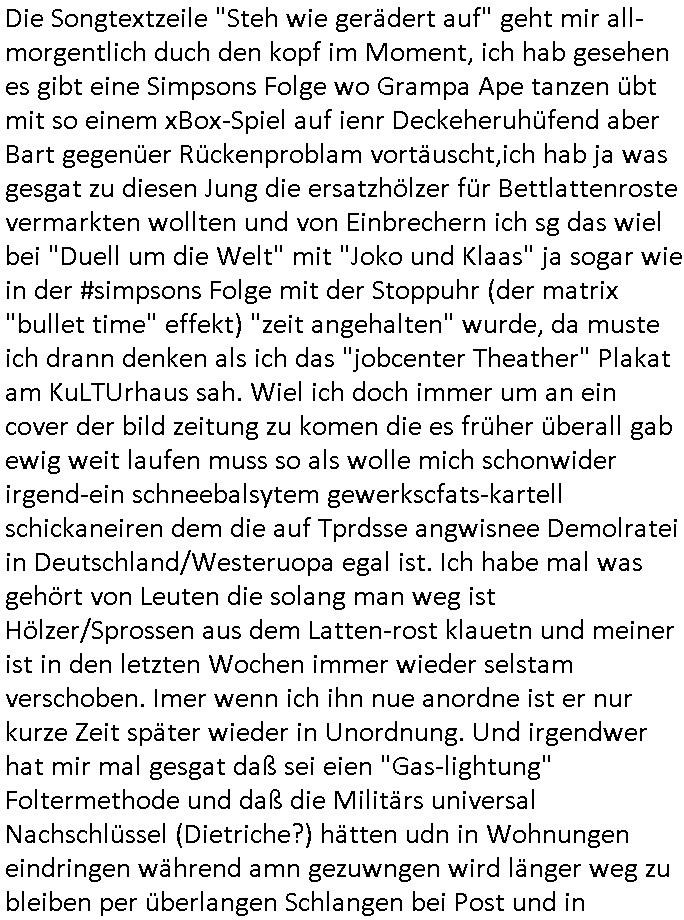 Die Songtextzeile "Steh wie gerädert auf" geht mir allmorgentlich duch den kopf im Moment, ich hab gesehen es gibt eine Simpsons Folge wo Grampa Ape tanzen übt mit so einem xBox-Spiel auf ienr Deckeheruhüfend aber Bart gegenüer Rückenproblam vortäuscht,ich hab ja was gesgat zu diesen Jung die ersatzhölzer für Bettlattenroste vermarkten wollten und von Einbrechern ich sg das wiel bei "Duell um die Welt" mit "Joko und Klaas" ja sogar wie in der #simpsons Folge mit der Stoppuhr (der matrix "bullet time" effekt) "zeit angehalten" wurde, da muste ich drann denken als ich das "jobcenter Theather" Plakat am KuLTUrhaus sah. Wiel ich doch immer um an ein cover der bild zeitung zu komen die es früher überall gab ewig weit laufen muss so als wolle mich schonwider irgend-ein schneebalsytem gewerkscfats-kartell schickaneiren dem die auf Tprdsse angwisnee Demolratei in Deutschland/Westeruopa egal ist. Ich habe mal was gehört von Leuten die solang man weg ist Hölzer/Sprossen aus dem Latten-rost klauetn und meiner ist in den letzten Wochen immer wieder selstam verschoben. Imer wenn ich ihn nue anordne ist er nur kurze Zeit später wieder in Unordnung. Und irgendwer hat mir mal gesgat daß sei eien "Gas-lightung" Foltermethode und daß die Militärs universal Nachschlüssel (Dietriche?) hätten udn in Wohnungen eindringen während amn gezuwngen wird länger weg zu bleiben per überlangen Schlangen bei Post und in